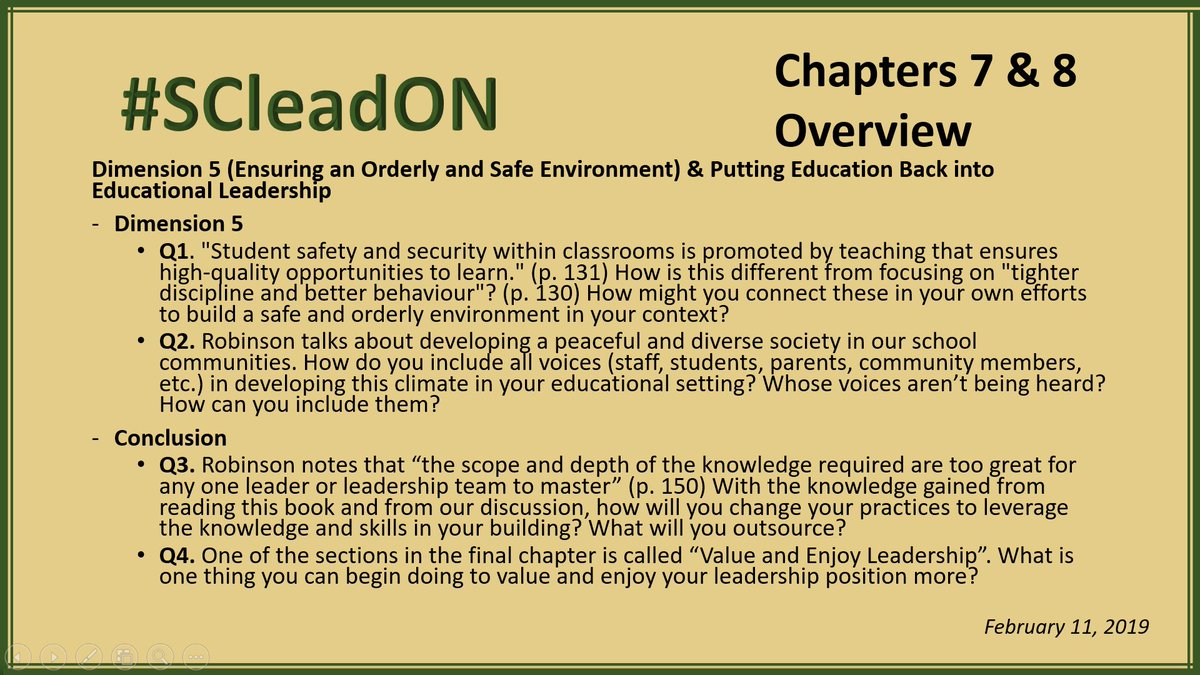 #SCleadON

Chapters 7 & 8 Overview

Dimension 5 (Ensuring an Orderly and Safe Environment) & Putting Education Back into Educational Leadership

- Dimension 5
 • Q1. "Student safety and security within classrooms is promoted by teaching that ensures high-quality opportunities to learn." (p. 131) How is this different from focusing on "tighter discipline and better behaviour"? (p. 130) How might you connect these in your own efforts to build a safe and orderly environment in your context?
 • Q2. Robinson talks about developing a peaceful and diverse society in our school communities. How do you include all voices (staff, students, parents, community members, etc.) in developing this climate in your educational setting? Whose voices aren't being heard? How can you include them?

- Conclusion
 • Q3. Robinson notes that "the scope and depth of the knowledge required are too great for any one leader or leadership team to master" (p. 150) With the knowledge gained from reading this book and from our discussion, how will you change your practices to leverage the knowledge and skills in your building? What will you outsource?
 • Q4. One of the sections in the final chapter is called "Value and Enjoy Leadership". What is one thing you can begin doing to value and enjoy your leadership position more?

February 11, 2019